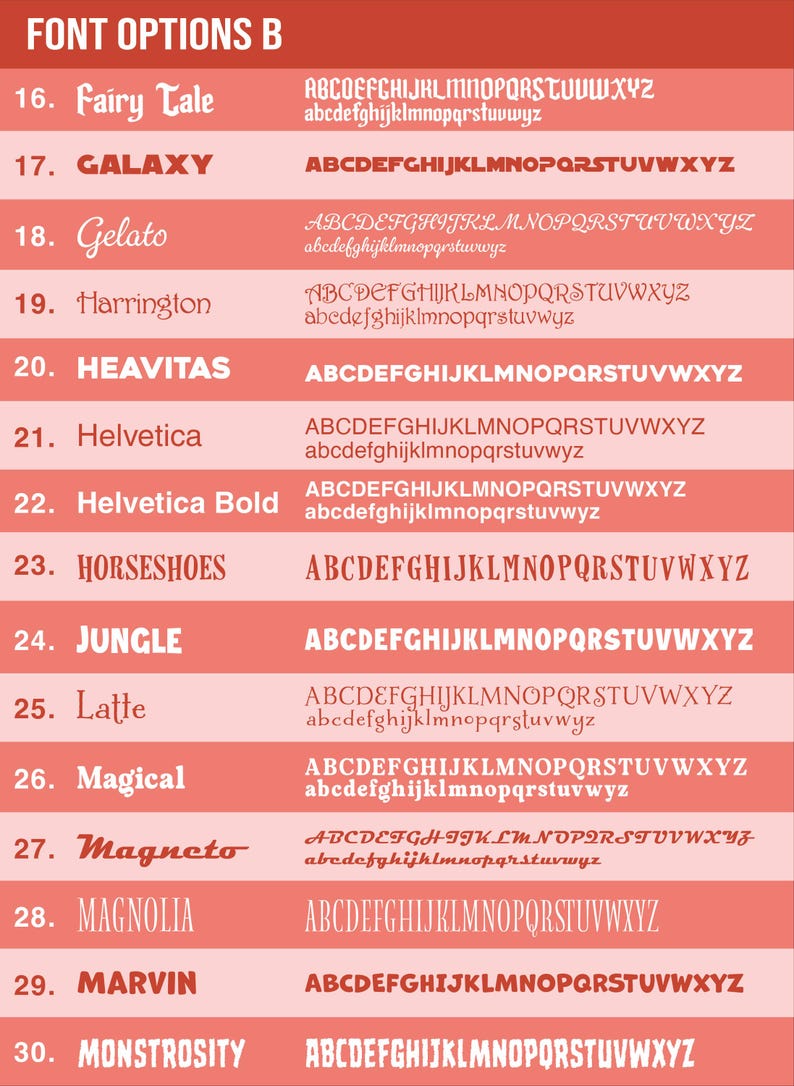 FONT OPTIONS B

16. Fairy Tale ABCDEFGHIJKLMNOPQRSTUVWXYZ
abcdefghijklmnopqrstuvwyz

17. GALAXY ABCDEFGHIJKLMNOPQRSTUVWXYZ

18. Gelato ABCDEFGHIJKLMNOPQRSTUVWXYZ
abcdefghijklmnopqrstuvwyz

19. Harrington ABCDEFGHIJKLMNOPQRSTUVWXYZ
abcdefghijklmnopqrstuvwyz

20. HEAVITAS ABCDEFGHIJKLMNOPQRSTUVWXYZ

21. Helvetica ABCDEFGHIJKLMNOPQRSTUVWXYZ
abcdefghijklmnopqrstuvwyz

22. Helvetica Bold ABCDEFGHIJKLMNOPQRSTUVWXYZ
abcdefghijklmnopqrstuvwyz

23. HORSESHOES ABCDEFGHIJKLMNOPQRSTUVWXYZ

24. JUNGLE ABCDEFGHIJKLMNOPQRSTUVWXYZ

25. Latte ABCDEFGHIJKLMNOPQRSTUVWXYZ
abcdefghijklmnopqrstuvwyz

26. Magical ABCDEFGHIJKLMNOPQRSTUVWXYZ
abcdefghijklmnopqrstuvwyz

27. Magneto ABCDEFGHIJKLMNOPQRSTUVWXYZ
abcdefghijklmnopqrstuvwyz

28. MAGNOLIA ABCDEFGHIJKLMNOPQRSTUVWXYZ

29. MARVIN ABCDEFGHIJKLMNOPQRSTUVWXYZ

30. MONSTROSITY ABCDEFGHIJKLMNOPQRSTUVWXYZ